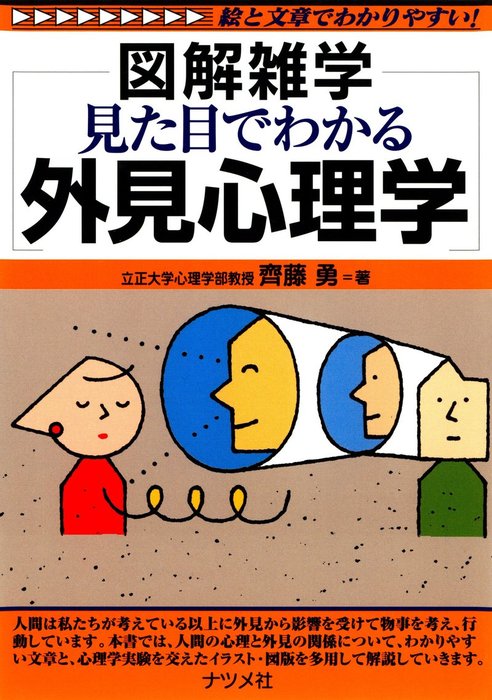 絵と文章でわかりやすい!

図解雑学
見た目でわかる
外見心理学

立正大学心理学部教授 齊藤 勇＝著

人間は私たちが考えている以上に外見から影響を受けて物事を考え、行動しています。本書では、人間の心理と外見の関係について、わかりやすい文章と、心理学実験を交えたイラスト・図版を多用して解説していきます。

ナツメ社